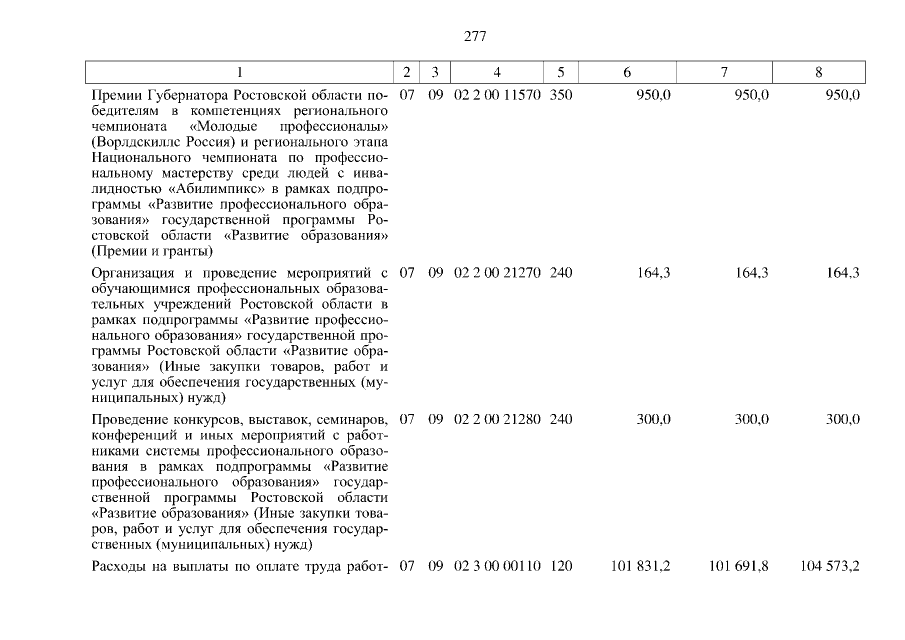 277

| 1 | 2 | 3 | 4 | 5 | 6 | 7 | 8 |
|---|---|---|---|---|---|---|---|
| Премии Губернатора Ростовской области победителям в компетенциях регионального чемпионата «Молодые профессионалы» (Ворлдскиллс Россия) и регионального этапа Национального чемпионата по профессиональному мастерству среди людей с инвалидностью «Абилимпикс» в рамках подпрограммы «Развитие профессионального образования» государственной программы Ростовской области «Развитие образования» (Премии и гранты) | 07 | 09 | 02 2 00 11570 | 350 | 950,0 | 950,0 | 950,0 |
| Организация и проведение мероприятий с обучающимися профессиональных образовательных учреждений Ростовской области в рамках подпрограммы «Развитие профессионального образования» государственной программы Ростовской области «Развитие образования» (Иные закупки товаров, работ и услуг для обеспечения государственных (муниципальных) нужд) | 07 | 09 | 02 2 00 21270 | 240 | 164,3 | 164,3 | 164,3 |
| Проведение конкурсов, выставок, семинаров, конференций и иных мероприятий с работниками системы профессионального образования в рамках подпрограммы «Развитие профессионального образования» государственной программы Ростовской области «Развитие образования» (Иные закупки товаров, работ и услуг для обеспечения государственных (муниципальных) нужд) | 07 | 09 | 02 2 00 21280 | 240 | 300,0 | 300,0 | 300,0 |
| Расходы на выплаты по оплате труда работ- | 07 | 09 | 02 3 00 00110 | 120 | 101 831,2 | 101 691,8 | 104 573,2 |